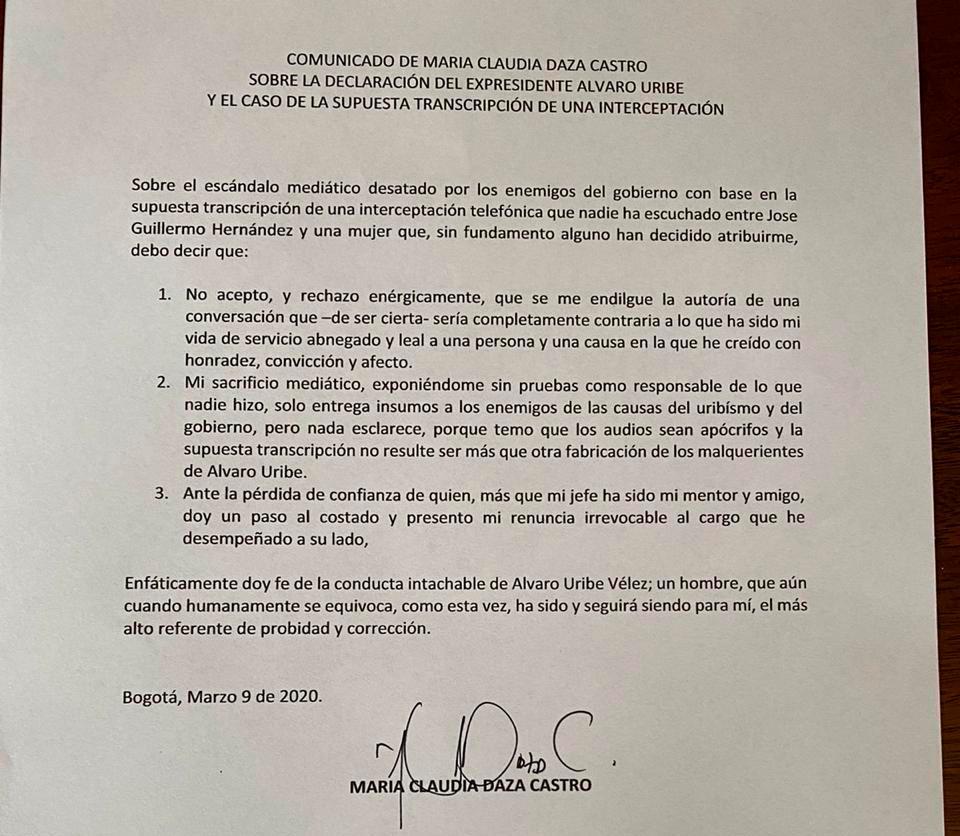 COMUNICADO DE MARIA CLAUDIA DAZA CASTRO
SOBRE LA DECLARACIÓN DEL EXPRESIDENTE ALVARO URIBE
Y EL CASO DE LA SUPUESTA TRANSCRIPCIÓN DE UNA INTERCEPTACIÓN

Sobre el escándalo mediático desatado por los enemigos del gobierno con base en la supuesta transcripción de una interceptación telefónica que nadie ha escuchado entre Jose Guillermo Hernández y una mujer que, sin fundamento alguno han decidido atribuirme, debo decir que:

1. No acepto, y rechazo enérgicamente, que se me endilgue la autoría de una conversación que –de ser cierta- sería completamente contraria a lo que ha sido mi vida de servicio abnegado y leal a una persona y una causa en la que he creído con honradez, convicción y afecto.
2. Mi sacrificio mediático, exponiéndome sin pruebas como responsable de lo que nadie hizo, solo entrega insumos a los enemigos de las causas del uribísmo y del gobierno, pero nada esclarece, porque temo que los audios sean apócrifos y la supuesta transcripción no resulte ser más que otra fabricación de los malquerientes de Alvaro Uribe.
3. Ante la pérdida de confianza de quien, más que mi jefe ha sido mi mentor y amigo, doy un paso al costado y presento mi renuncia irrevocable al cargo que he desempeñado a su lado,

Enfáticamente doy fe de la conducta intachable de Alvaro Uribe Vélez; un hombre, que aún cuando humanamente se equivoca, como esta vez, ha sido y seguirá siendo para mí, el más alto referente de probidad y corrección.

Bogotá, Marzo 9 de 2020.

MARIA CLAUDIA DAZA CASTRO